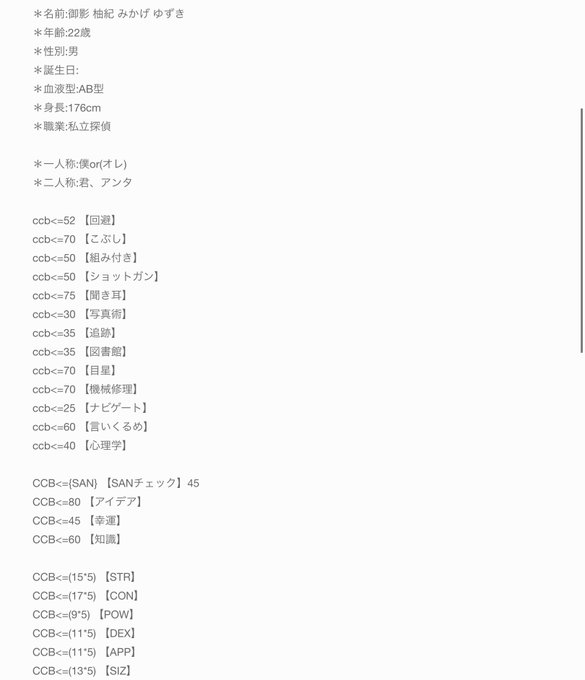 ＊名前:御影 柚紀 みかげ ゆずき
＊年齢:22歳
＊性別:男
＊誕生日:
＊血液型:AB型
＊身長:176cm
＊職業:私立探偵

＊一人称:僕or(オレ)
＊二人称:君、アンタ

ccb<=52 【回避】
ccb<=70 【こぶし】
ccb<=50 【組み付き】
ccb<=50 【ショットガン】
ccb<=75 【聞き耳】
ccb<=30 【写真術】
ccb<=35 【追跡】
ccb<=35 【図書館】
ccb<=70 【目星】
ccb<=70 【機械修理】
ccb<=25 【ナビゲート】
ccb<=60 【言いくるめ】
ccb<=40 【心理学】

CCB<={SAN} 【SANチェック】45
CCB<=80 【アイデア】
CCB<=45 【幸運】
CCB<=60 【知識】

CCB<=(15*5) 【STR】
CCB<=(17*5) 【CON】
CCB<=(9*5) 【POW】
CCB<=(11*5) 【DEX】
CCB<=(11*5) 【APP】
CCB<=(13*5) 【SIZ】